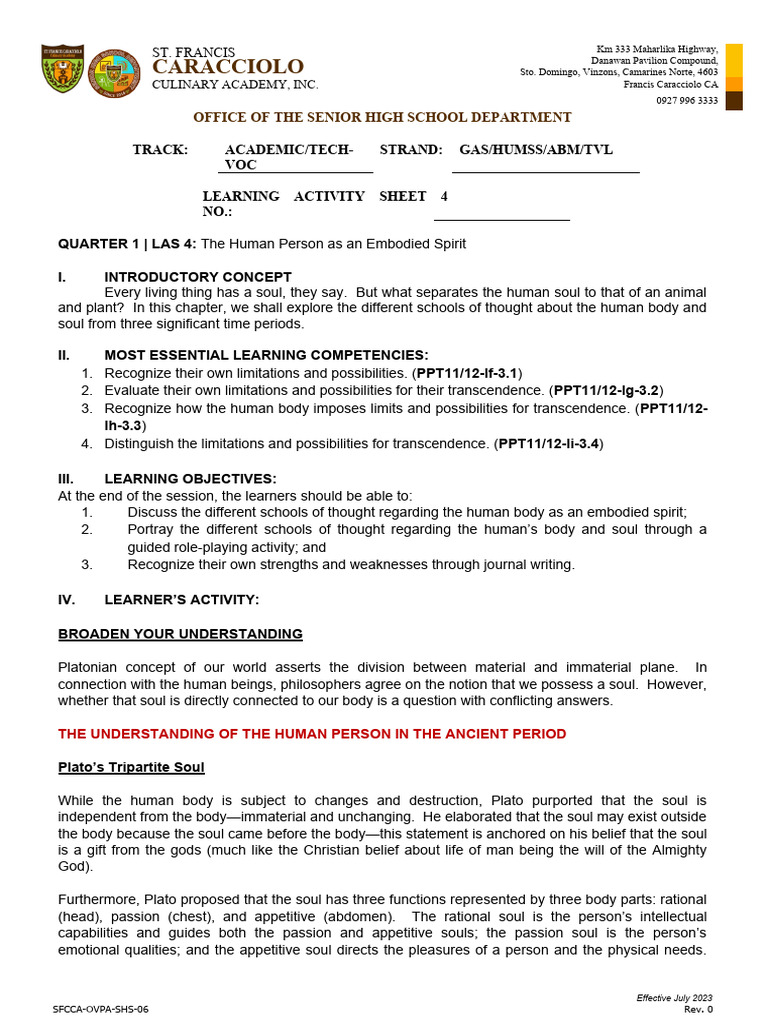 ST. FRANCIS
CARACCIOLO
CULINARY ACADEMY, INC.

Km 333 Maharlika Highway,
Danawan Pavilion Compound,
Sto. Domingo, Vinzons, Camarines Norte, 4603
Francis Caracciolo CA
0927 996 3333

OFFICE OF THE SENIOR HIGH SCHOOL DEPARTMENT

TRACK: ACADEMIC/TECH-VOC STRAND: GAS/HUMSS/ABM/TVL

LEARNING ACTIVITY SHEET NO.: 4

QUARTER 1 | LAS 4: The Human Person as an Embodied Spirit

I. INTRODUCTORY CONCEPT
Every living thing has a soul, they say. But what separates the human soul to that of an animal and plant? In this chapter, we shall explore the different schools of thought about the human body and soul from three significant time periods.

II. MOST ESSENTIAL LEARNING COMPETENCIES:
1. Recognize their own limitations and possibilities. (PPT11/12-If-3.1)
2. Evaluate their own limitations and possibilities for their transcendence. (PPT11/12-Ig-3.2)
3. Recognize how the human body imposes limits and possibilities for transcendence. (PPT11/12-Ih-3.3)
4. Distinguish the limitations and possibilities for transcendence. (PPT11/12-Ii-3.4)

III. LEARNING OBJECTIVES:
At the end of the session, the learners should be able to:
1. Discuss the different schools of thought regarding the human body as an embodied spirit;
2. Portray the different schools of thought regarding the human's body and soul through a guided role-playing activity; and
3. Recognize their own strengths and weaknesses through journal writing.

IV. LEARNER'S ACTIVITY:

BROADEN YOUR UNDERSTANDING

Platonian concept of our world asserts the division between material and immaterial plane. In connection with the human beings, philosophers agree on the notion that we possess a soul. However, whether that soul is directly connected to our body is a question with conflicting answers.

THE UNDERSTANDING OF THE HUMAN PERSON IN THE ANCIENT PERIOD

Plato's Tripartite Soul

While the human body is subject to changes and destruction, Plato purported that the soul is independent from the body—immaterial and unchanging. He elaborated that the soul may exist outside the body because the soul came before the body—this statement is anchored on his belief that the soul is a gift from the gods (much like the Christian belief about life of man being the will of the Almighty God).

Furthermore, Plato proposed that the soul has three functions represented by three body parts: rational (head), passion (chest), and appetitive (abdomen). The rational soul is the person's intellectual capabilities and guides both the passion and appetitive souls; the passion soul is the person's emotional qualities; and the appetitive soul directs the pleasures of a person and the physical needs.

SFCCA-OVPA-SHS-06

Effective July 2023
Rev. 0